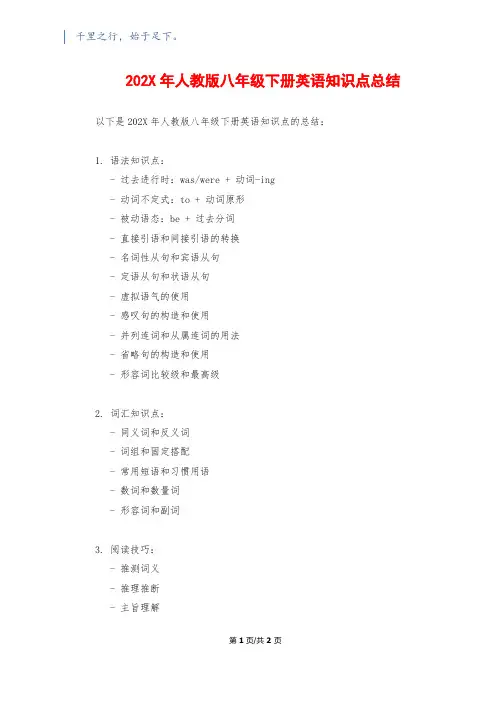 千里之行，始于足下。

202X 年人教版八年级下册英语知识点总结

以下是 202X 年人教版八年级下册英语知识点的总结：

1. 语法知识点：
- 过去进行时：was/were + 动词-ing
- 动词不定式：to + 动词原形
- 被动语态：be + 过去分词
- 直接引语和间接引语的转换
- 名词性从句和宾语从句
- 定语从句和状语从句
- 虚拟语气的使用
- 感叹句的构造和使用
- 并列连词和从属连词的用法
- 省略句的构造和使用
- 形容词比较级和最高级

2. 词汇知识点：
- 同义词和反义词
- 词组和固定搭配
- 常用短语和习惯用语
- 数词和数量词
- 形容词和副词

3. 阅读技巧：
- 推测词义
- 推理推断
- 主旨理解

第 1 页/共 2 页